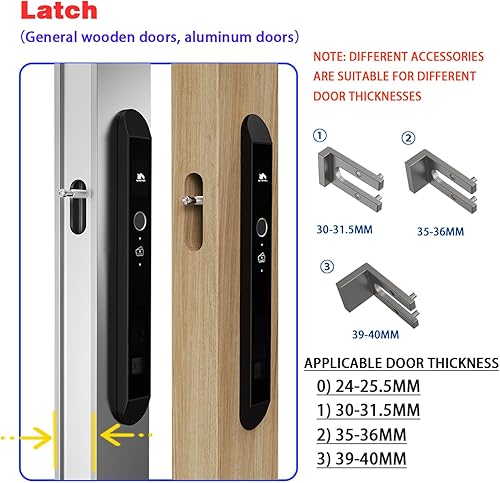 Latch

(General wooden doors, aluminum doors)

NOTE: DIFFERENT ACCESSORIES ARE SUITABLE FOR DIFFERENT DOOR THICKNESSES

①

30-31.5MM

②

35-36MM

③

39-40MM

APPLICABLE DOOR THICKNESS

0) 24-25.5MM

1) 30-31.5MM

2) 35-36MM

3) 39-40MM